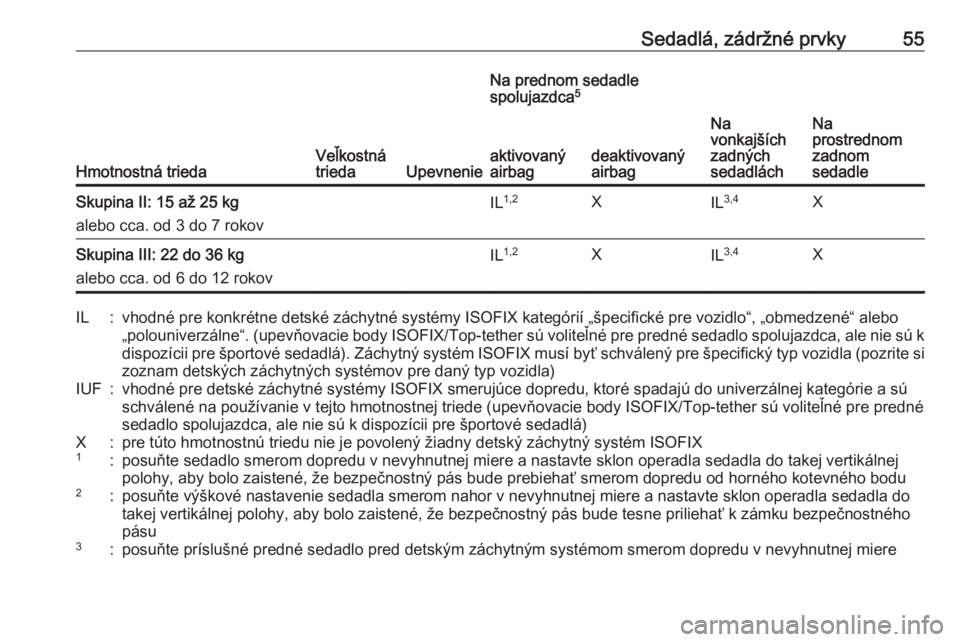 Sedadlá, zádržné prvky 55

| Hmotnostná trieda | Veľkostná trieda | Upevnenie | Na prednom sedadle spolujazdca$^5$ aktivovaný airbag | Na prednom sedadle spolujazdca$^5$ deaktivovaný airbag | Na vonkajších zadných sedadlách | Na prostrednom zadnom sedadle |
|---|---|---|---|---|---|---|
| **Skupina II: 15 až 25 kg** alebo cca. od 3 do 7 rokov | | | IL$^{1,2}$ | X | IL$^{3,4}$ | X |
| **Skupina III: 22 do 36 kg** alebo cca. od 6 do 12 rokov | | | IL$^{1,2}$ | X | IL$^{3,4}$ | X |

IL : vhodné pre konkrétne detské záchytné systémy ISOFIX kategórií „špecifické pre vozidlo“, „obmedzené“ alebo „polouniverzálne“. (upevňovacie body ISOFIX/Top-tether sú voliteľné pre predné sedadlo spolujazdca, ale nie sú k dispozícii pre športové sedadlá). Záchytný systém ISOFIX musí byť schválený pre špecifický typ vozidla (pozrite si zoznam detských záchytných systémov pre daný typ vozidla)
IUF : vhodné pre detské záchytné systémy ISOFIX smerujúce dopredu, ktoré spadajú do univerzálnej kategórie a sú schválené na používanie v tejto hmotnostnej triede (upevňovacie body ISOFIX/Top-tether sú voliteľné pre predné sedadlo spolujazdca, ale nie sú k dispozícii pre športové sedadlá)
X : pre túto hmotnostnú triedu nie je povolený žiadny detský záchytný systém ISOFIX
$^1$ : posuňte sedadlo smerom dopredu v nevyhnutnej miere a nastavte sklon operadla sedadla do takej vertikálnej polohy, aby bolo zaistené, že bezpečnostný pás bude prebiehať smerom dopredu od horného kotevného bodu
$^2$ : posuňte výškové nastavenie sedadla smerom nahor v nevyhnutnej miere a nastavte sklon operadla sedadla do takej vertikálnej polohy, aby bolo zaistené, že bezpečnostný pás bude tesne priliehať k zámku bezpečnostného pásu
$^3$ : posuňte príslušné predné sedadlo pred detským záchytným systémom smerom dopredu v nevyhnutnej miere

carmanualsonline.info